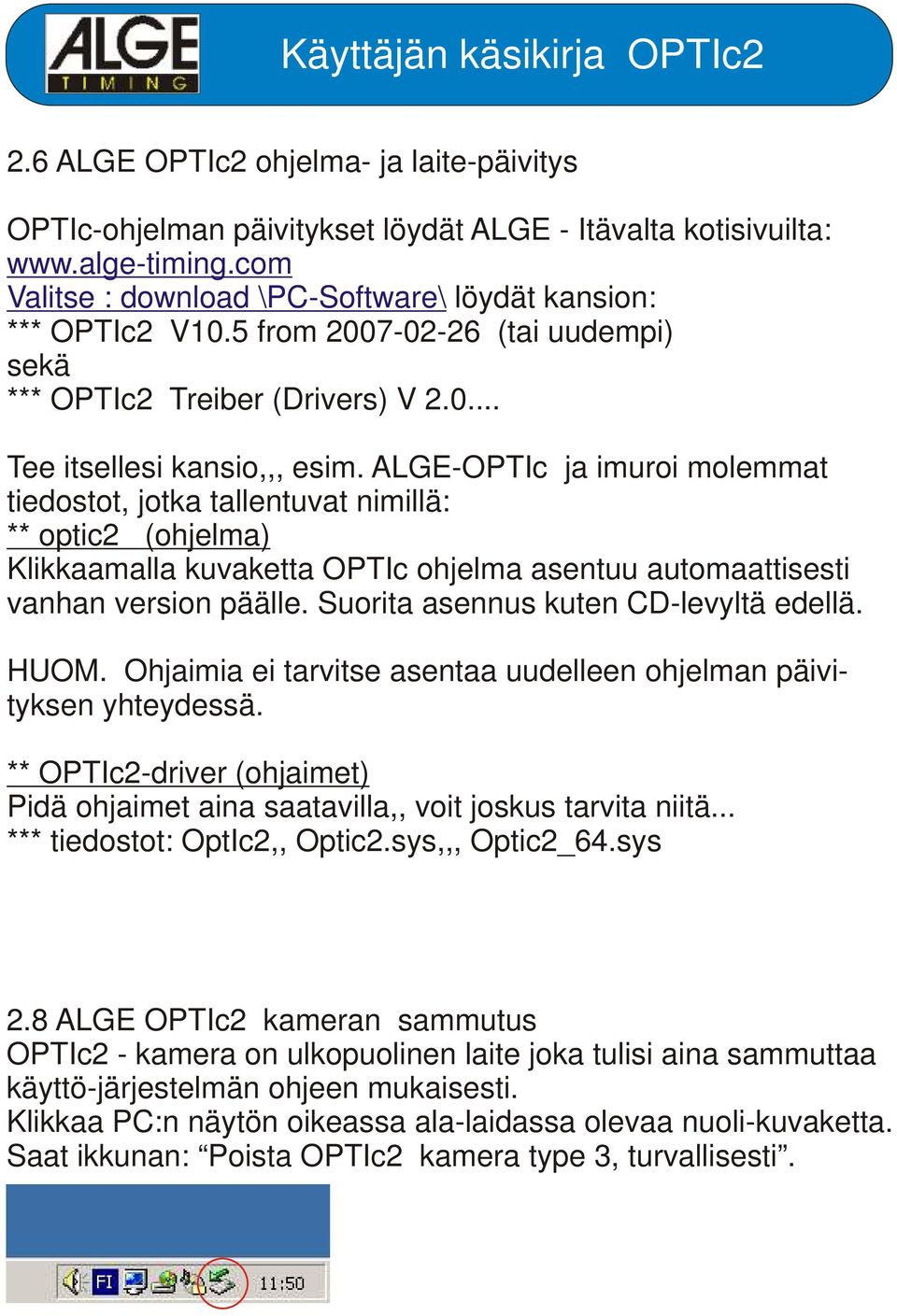 ALGE TIMING

Käyttäjän käsikirja OPTIc2

2.6 ALGE OPTIc2 ohjelma- ja laite-päivitys

OPTIc-ohjelman päivitykset löydät ALGE - Itävalta kotisivuilta: www.alge-timing.com
Valitse : download \PC-Software\ löydät kansion:
*** OPTIc2 V10.5 from 2007-02-26 (tai uudempi)
sekä
*** OPTIc2 Treiber (Drivers) V 2.0....

Tee itsellesi kansio,,, esim. ALGE-OPTIc ja imuroi molemmat tiedostot, jotka tallentuvat nimillä:
** optic2 (ohjelma)
Klikkaamalla kuvaketta OPTIc ohjelma asentuu automaattisesti vanhan version päälle. Suorita asennus kuten CD-levyltä edellä.

HUOM. Ohjaimia ei tarvitse asentaa uudelleen ohjelman päivityksen yhteydessä.

** OPTIc2-driver (ohjaimet)
Pidä ohjaimet aina saatavilla,, voit joskus tarvita niitä...
*** tiedostot: OptIc2,, Optic2.sys,,, Optic2_64.sys

2.8 ALGE OPTIc2 kameran sammutus
OPTIc2 - kamera on ulkopuolinen laite joka tulisi aina sammuttaa käyttö-järjestelmän ohjeen mukaisesti.
Klikkaa PC:n näytön oikeassa ala-laidassa olevaa nuoli-kuvaketta.
Saat ikkunan: “Poista OPTIc2 kamera type 3, turvallisesti”.

FI 11:50